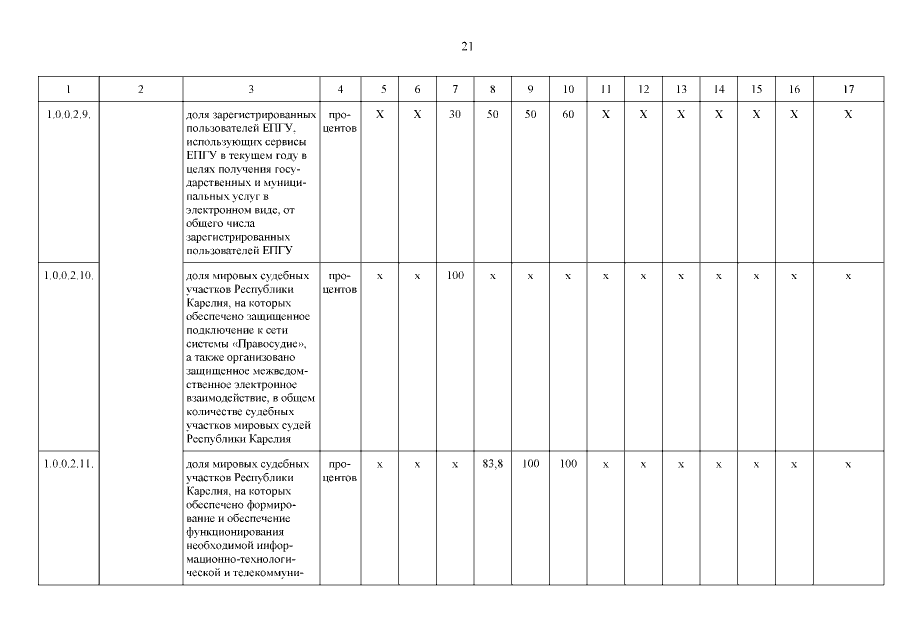 21

| 1 | 2 | 3 | 4 | 5 | 6 | 7 | 8 | 9 | 10 | 11 | 12 | 13 | 14 | 15 | 16 | 17 |
|---|---|---|---|---|---|---|---|---|---|---|---|---|---|---|---|---|
| 1.0.0.2.9. | | доля зарегистрированных пользователей ЕПГУ, использующих сервисы ЕПГУ в текущем году в целях получения государственных и муниципальных услуг в электронном виде, от общего числа зарегистрированных пользователей ЕПГУ | процентов | Х | Х | 30 | 50 | 50 | 60 | Х | Х | Х | Х | Х | Х | Х |
| 1.0.0.2.10. | | доля мировых судебных участков Республики Карелия, на которых обеспечено защищенное подключение к сети системы «Правосудие», а также организовано защищенное межведомственное электронное взаимодействие, в общем количестве судебных участков мировых судей Республики Карелия | процентов | х | х | 100 | х | х | х | х | х | х | х | х | х | х |
| 1.0.0.2.11. | | доля мировых судебных участков Республики Карелия, на которых обеспечено формирование и обеспечение функционирования необходимой информационно-технологической и телекоммуни- | процентов | х | х | х | 83,8 | 100 | 100 | х | х | х | х | х | х | х |